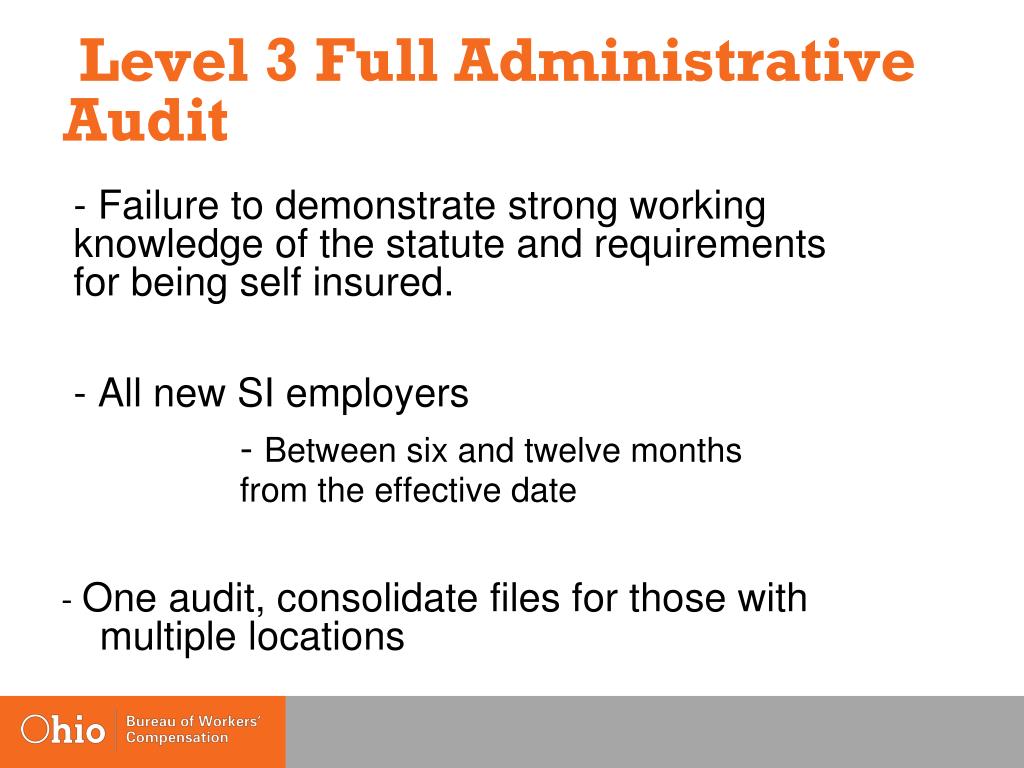 Level 3 Full Administrative Audit

- Failure to demonstrate strong working knowledge of the statute and requirements for being self insured.

- All new SI employers

- Between six and twelve months from the effective date

- One audit, consolidate files for those with multiple locations

Ohio Bureau of Workers' Compensation